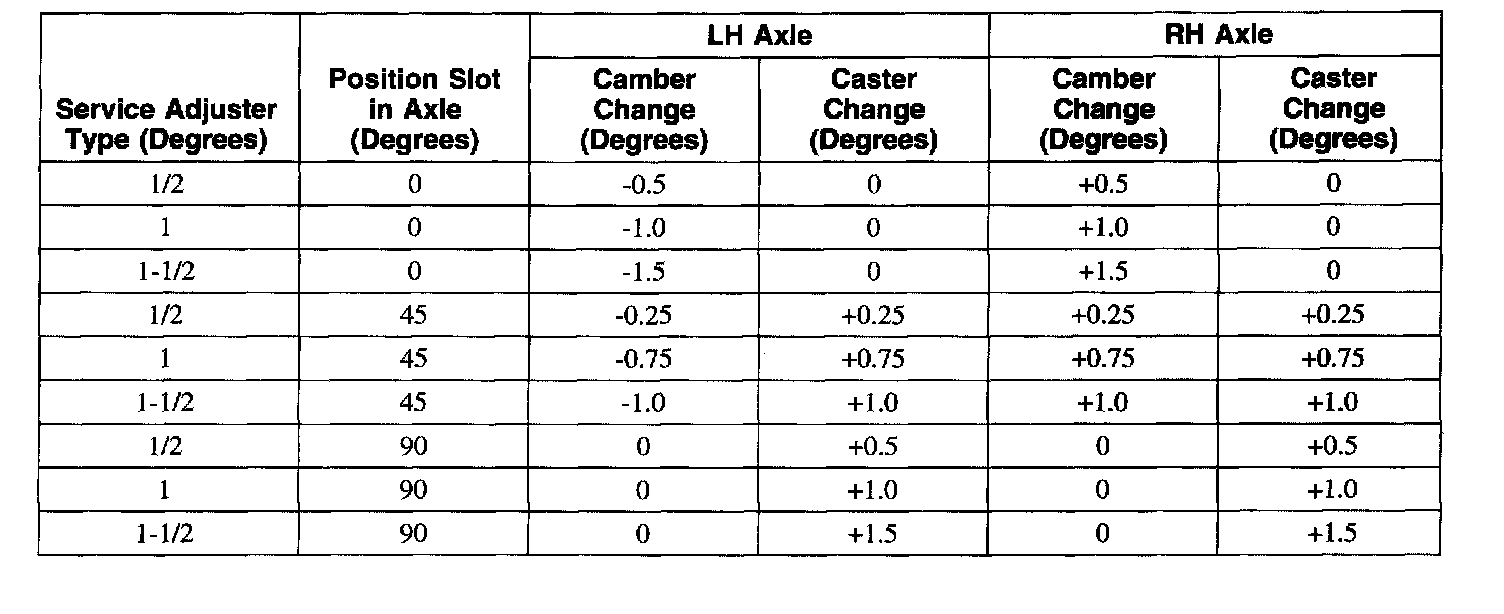 | Service Adjuster Type (Degrees) | Position Slot in Axle (Degrees) | LH Axle Camber Change (Degrees) | LH Axle Caster Change (Degrees) | RH Axle Camber Change (Degrees) | RH Axle Caster Change (Degrees) |
|---|---|---|---|---|---|
| 1/2 | 0 | -0.5 | 0 | +0.5 | 0 |
| 1 | 0 | -1.0 | 0 | +1.0 | 0 |
| 1-1/2 | 0 | -1.5 | 0 | +1.5 | 0 |
| 1/2 | 45 | -0.25 | +0.25 | +0.25 | +0.25 |
| 1 | 45 | -0.75 | +0.75 | +0.75 | +0.75 |
| 1-1/2 | 45 | -1.0 | +1.0 | +1.0 | +1.0 |
| 1/2 | 90 | 0 | +0.5 | 0 | +0.5 |
| 1 | 90 | 0 | +1.0 | 0 | +1.0 |
| 1-1/2 | 90 | 0 | +1.5 | 0 | +1.5 |